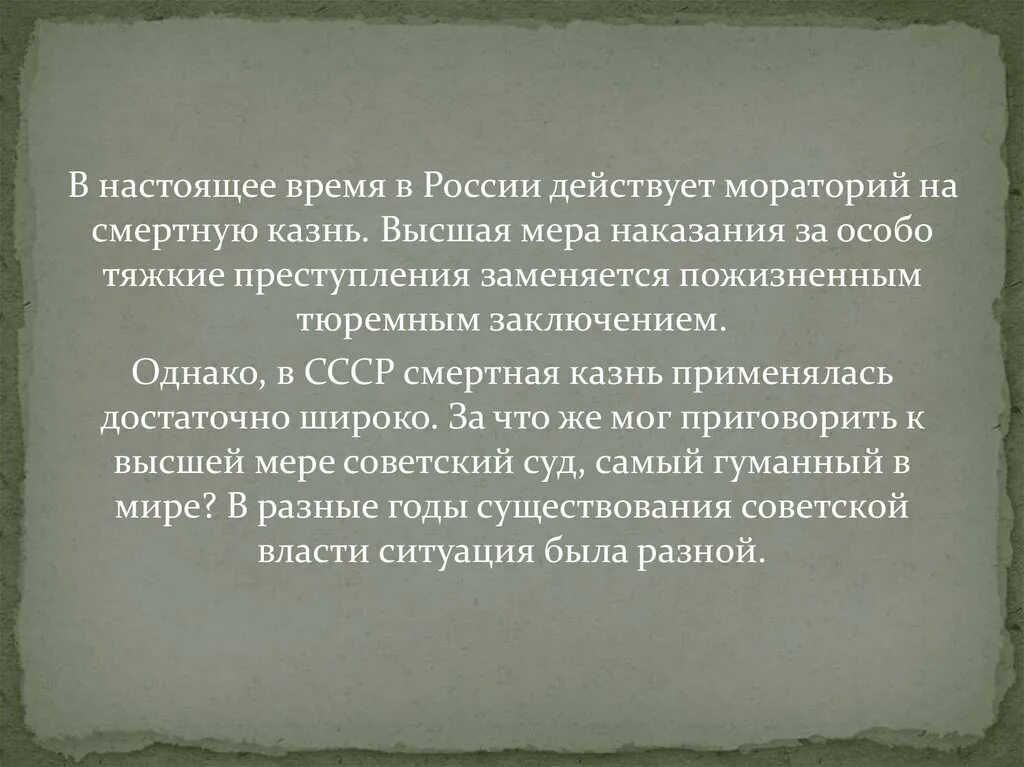 В настоящее время в России действует мораторий на смертную казнь. Высшая мера наказания за особо тяжкие преступления заменяется пожизненным тюремным заключением.

Однако, в СССР смертная казнь применялась достаточно широко. За что же мог приговорить к высшей мере советский суд, самый гуманный в мире? В разные годы существования советской власти ситуация была разной.